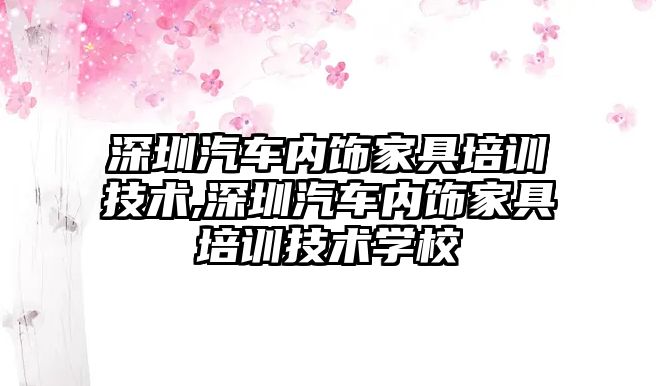 深圳汽车内饰家具培训技术,深圳汽车内饰家具培训技术学校